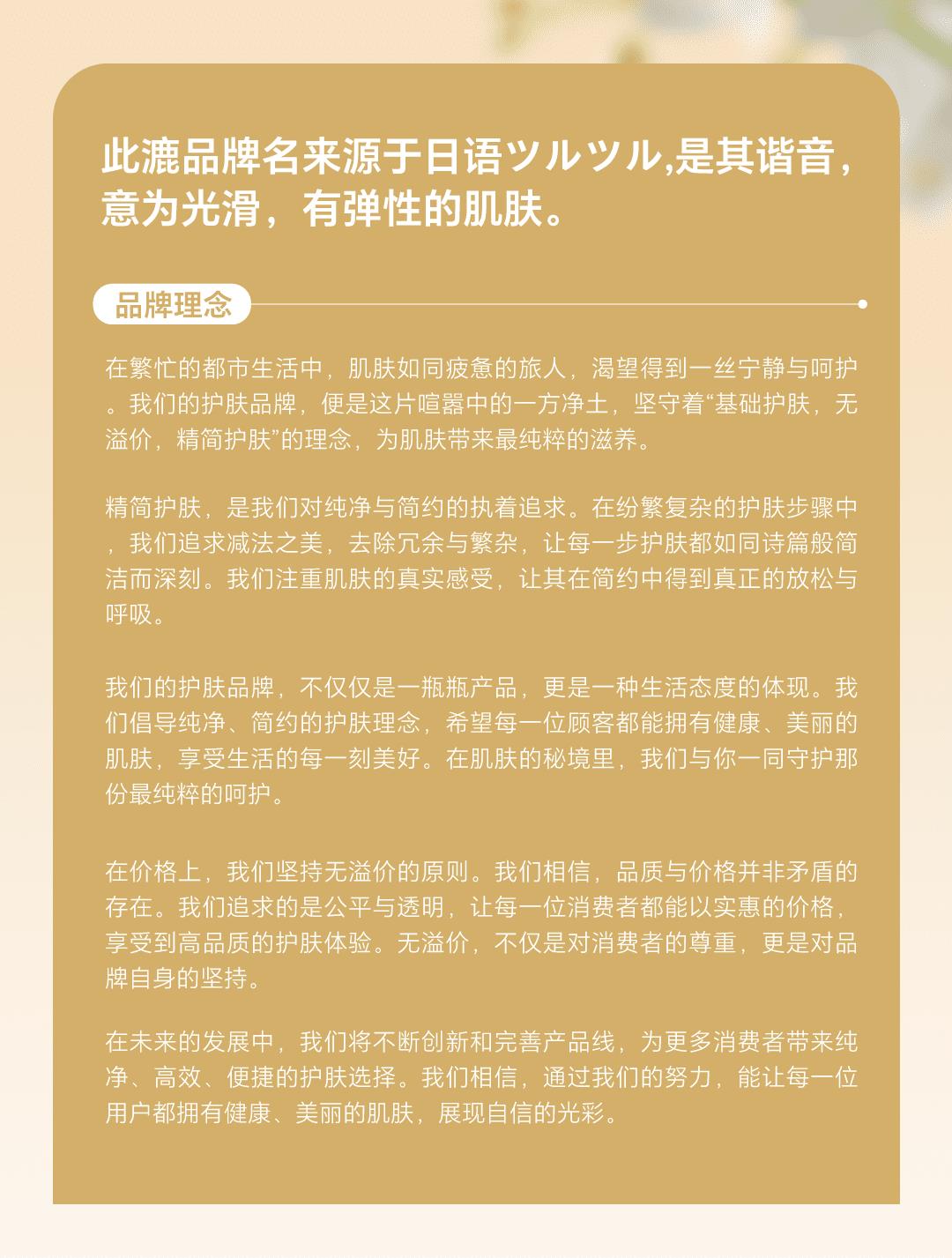 此漉品牌名来源于日语ツルツル,是其谐音，意为光滑，有弹性的肌肤。

品牌理念

在繁忙的都市生活中，肌肤如同疲惫的旅人，渴望得到一丝宁静与呵护。我们的护肤品牌，便是这片喧嚣中的一方净土，坚守着“基础护肤，无溢价，精简护肤”的理念，为肌肤带来最纯粹的滋养。

精简护肤，是我们对纯净与简约的执着追求。在纷繁复杂的护肤步骤中，我们追求减法之美，去除冗余与繁杂，让每一步护肤都如同诗篇般简洁而深刻。我们注重肌肤的真实感受，让其在简约中得到真正的放松与呼吸。

我们的护肤品牌，不仅仅是一瓶瓶产品，更是一种生活态度的体现。我们倡导纯净、简约的护肤理念，希望每一位顾客都能拥有健康、美丽的肌肤，享受生活的每一刻美好。在肌肤的秘境里，我们与你一同守护那份最纯粹的呵护。

在价格上，我们坚持无溢价的原则。我们相信，品质与价格并非矛盾的存在。我们追求的是公平与透明，让每一位消费者都能以实惠的价格，享受到高品质的护肤体验。无溢价，不仅是对消费者的尊重，更是对品牌自身的坚持。

在未来的发展中，我们将不断创新和完善产品线，为更多消费者带来纯净、高效、便捷的护肤选择。我们相信，通过我们的努力，能让每一位用户都拥有健康、美丽的肌肤，展现自信的光彩。